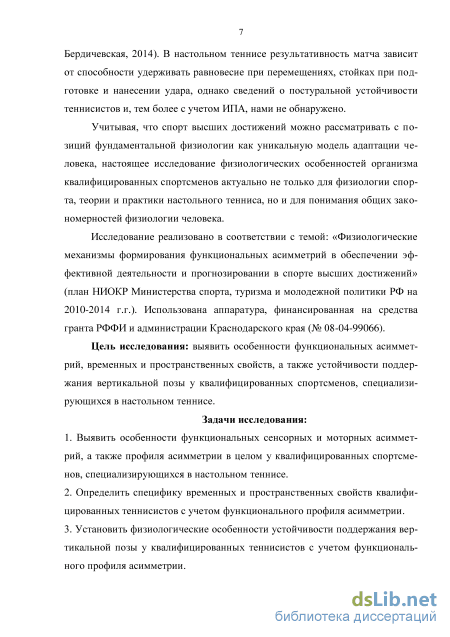 7

Бердичевская, 2014). В настольном теннисе результативность матча зависит от способности удерживать равновесие при перемещениях, стойках при подготовке и нанесении удара, однако сведений о постуральной устойчивости теннисистов и, тем более с учетом ИПА, нами не обнаружено.

Учитывая, что спорт высших достижений можно рассматривать с позиций фундаментальной физиологии как уникальную модель адаптации человека, настоящее исследование физиологических особенностей организма квалифицированных спортсменов актуально не только для физиологии спорта, теории и практики настольного тенниса, но и для понимания общих закономерностей физиологии человека.

Исследование реализовано в соответствии с темой: «Физиологические механизмы формирования функциональных асимметрий в обеспечении эффективной деятельности и прогнозировании в спорте высших достижений» (план НИОКР Министерства спорта, туризма и молодежной политики РФ на 2010-2014 г.г.). Использована аппаратура, финансированная на средства гранта РФФИ и администрации Краснодарского края (№ 08-04-99066).

Цель исследования: выявить особенности функциональных асимметрий, временных и пространственных свойств, а также устойчивости поддержания вертикальной позы у квалифицированных спортсменов, специализирующихся в настольном теннисе.

Задачи исследования:

1. Выявить особенности функциональных сенсорных и моторных асимметрий, а также профиля асимметрии в целом у квалифицированных спортсменов, специализирующихся в настольном теннисе.

2. Определить специфику временных и пространственных свойств квалифицированных теннисистов с учетом функционального профиля асимметрии.

3. Установить физиологические особенности устойчивости поддержания вертикальной позы у квалифицированных теннисистов с учетом функционального профиля асимметрии.

dsLib.net
библиотека диссертаций